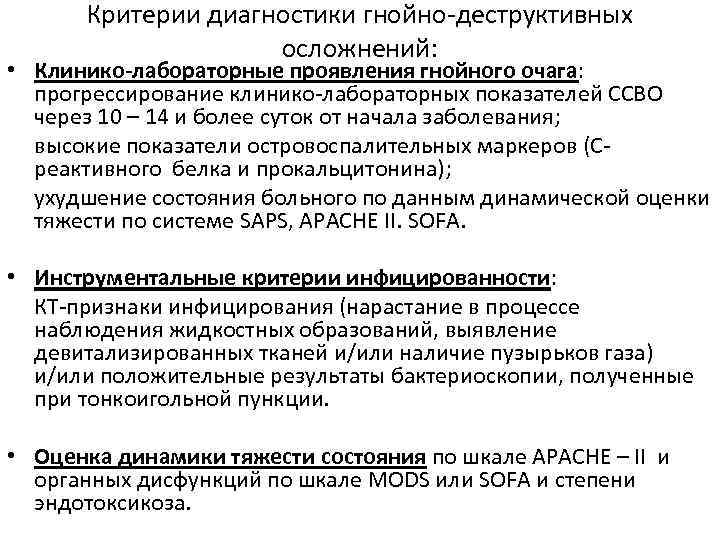 Критерии диагностики гнойно-деструктивных осложнений:

• Клинико-лабораторные проявления гнойного очага: прогрессирование клинико-лабораторных показателей ССВО через 10 – 14 и более суток от начала заболевания;

высокие показатели островоспалительных маркеров (С-реактивного белка и прокальцитонина);

ухудшение состояния больного по данным динамической оценки тяжести по системе SAPS, APACHE II. SOFA.

• Инструментальные критерии инфицированности:

КТ-признаки инфицирования (нарастание в процессе наблюдения жидкостных образований, выявление девитализированных тканей и/или наличие пузырьков газа) и/или положительные результаты бактериоскопии, полученные при тонкоигольной пункции.

• Оценка динамики тяжести состояния по шкале APACHE – II и органных дисфункций по шкале MODS или SOFA и степени эндотоксикоза.